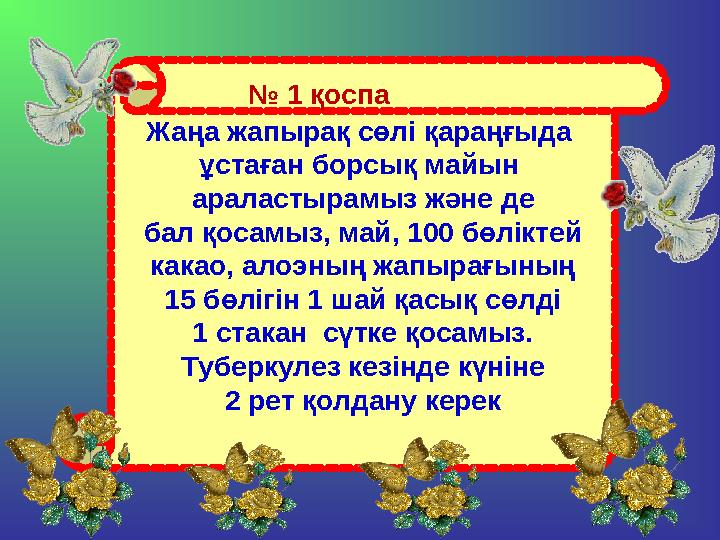 № 1 қоспа

Жаңа жапырақ сөлі қараңғыда ұстаған борсық майын араластырамыз және де бал қосамыз, май, 100 бөліктей какао, алоэның жапырағының 15 бөлігін 1 шай қасық сөлді 1 стакан сүтке қосамыз. Туберкулез кезінде күніне 2 рет қолдану керек